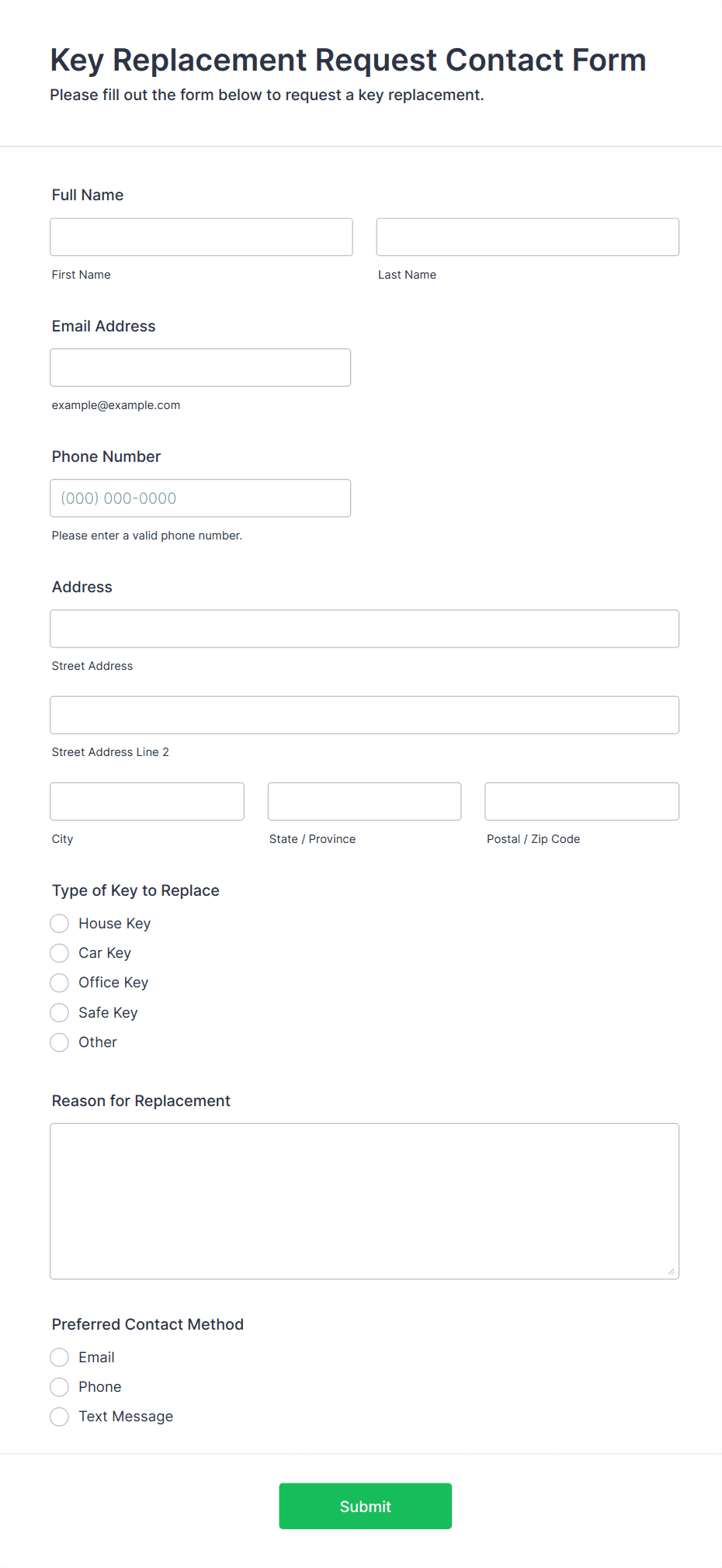 Key Replacement Request Contact Form

Please fill out the form below to request a key replacement.

Full Name

First Name

Last Name

Email Address

example@example.com

Phone Number

(000) 000-0000

Please enter a valid phone number.

Address

Street Address

Street Address Line 2

City

State / Province

Postal / Zip Code

Type of Key to Replace

House Key

Car Key

Office Key

Safe Key

Other

Reason for Replacement

Preferred Contact Method

Email

Phone

Text Message

Submit